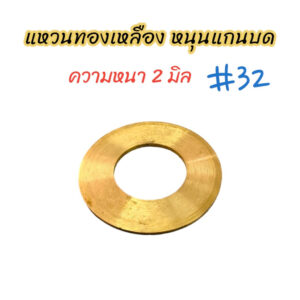 แหวนทองเหลือง หนุนแกนบด

ความหนา 2 มิล #32